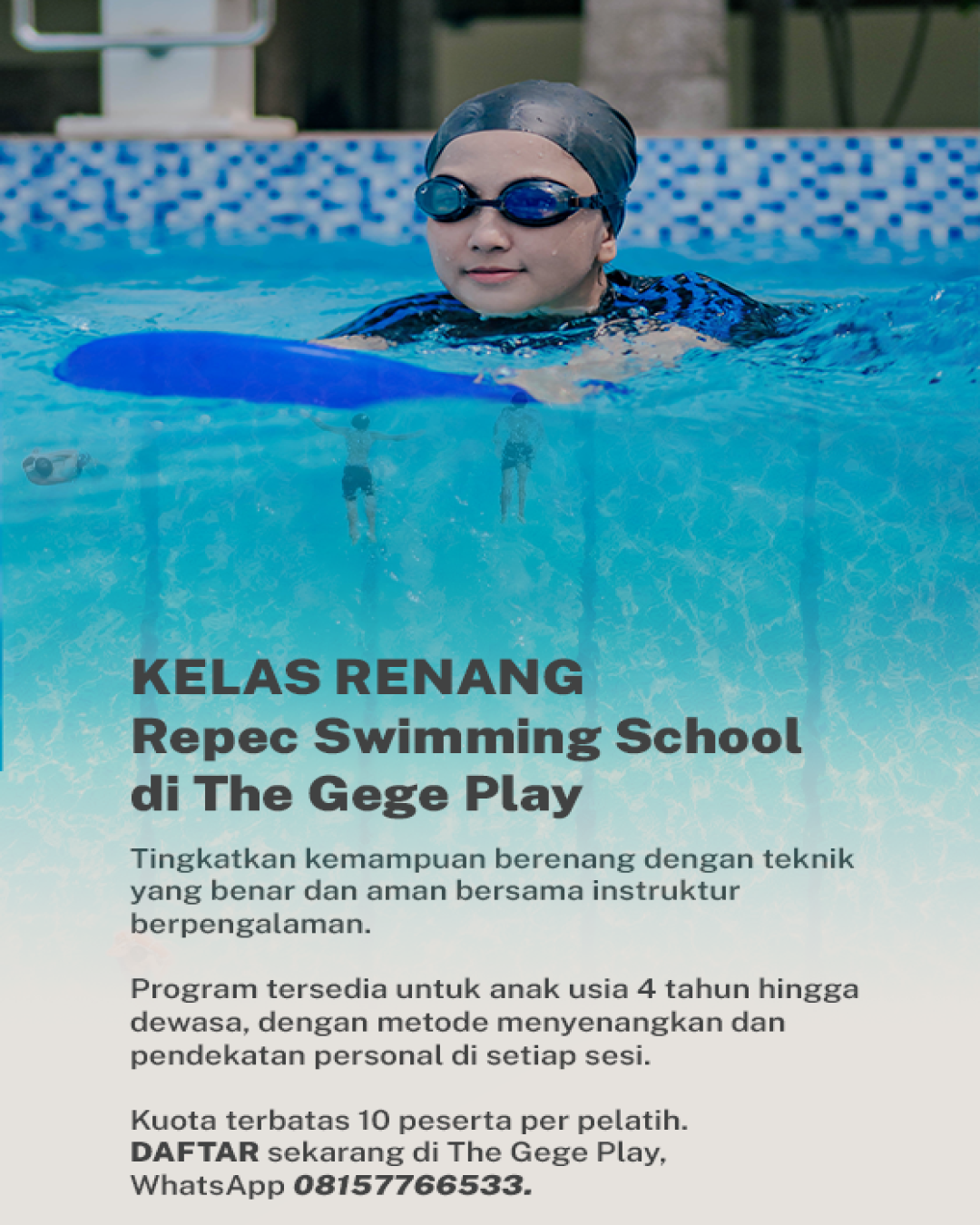 KELAS RENANG
Repec Swimming School
di The Gege Play

Tingkatkan kemampuan berenang dengan teknik yang benar dan aman bersama instruktur berpengalaman.

Program tersedia untuk anak usia 4 tahun hingga dewasa, dengan metode menyenangkan dan pendekatan personal di setiap sesi.

Kuota terbatas 10 peserta per pelatih.
DAFTAR sekarang di The Gege Play,
WhatsApp 08157766533.